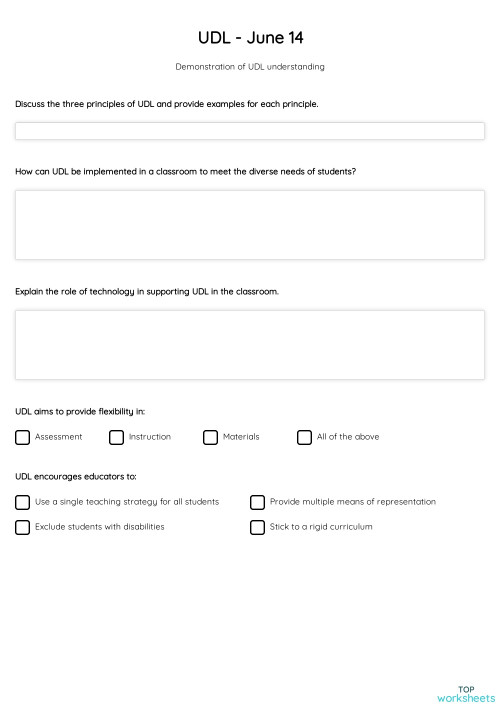 UDL - June 14

Demonstration of UDL understanding

Discuss the three principles of UDL and provide examples for each principle.

How can UDL be implemented in a classroom to meet the diverse needs of students?

Explain the role of technology in supporting UDL in the classroom.

UDL aims to provide flexibility in:

Assessment

Instruction

Materials

All of the above

UDL encourages educators to:

Use a single teaching strategy for all students

Provide multiple means of representation

Exclude students with disabilities

Stick to a rigid curriculum

TOP
worksheets